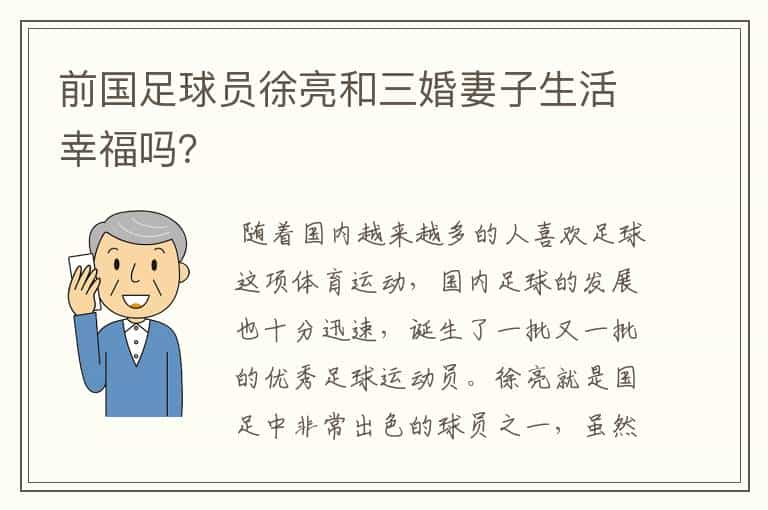 前国足球员徐亮和三婚妻子生活幸福吗?

随着国内越来越多的人喜欢足球这项体育运动，国内足球的发展也十分迅速，诞生了一批又一批的优秀足球运动员。徐亮就是国足中非常出色的球员之一，虽然